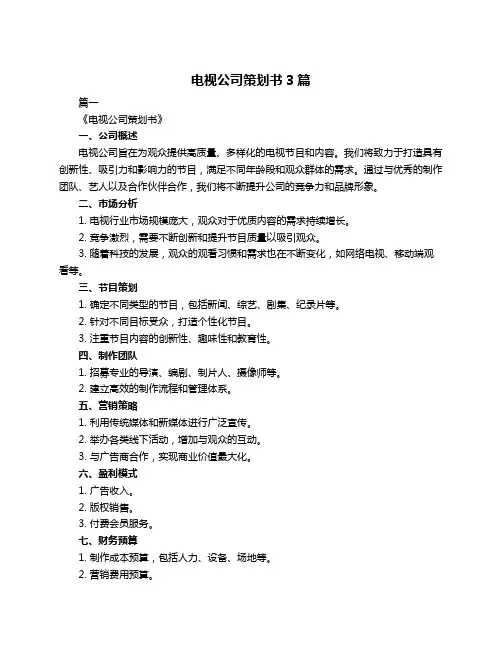 电视公司策划书 3 篇

篇一

《电视公司策划书》

一、公司概述

电视公司旨在为观众提供高质量、多样化的电视节目和内容。我们将致力于打造具有创新性、吸引力和影响力的节目，满足不同年龄段和观众群体的需求。通过与优秀的制作团队、艺人以及合作伙伴合作，我们将不断提升公司的竞争力和品牌形象。

二、市场分析

1. 电视行业市场规模庞大，观众对于优质内容的需求持续增长。

2. 竞争激烈，需要不断创新和提升节目质量以吸引观众。

3. 随着科技的发展，观众的观看习惯和需求也在不断变化，如网络电视、移动端观看等。

三、节目策划

1. 确定不同类型的节目，包括新闻、综艺、剧集、纪录片等。

2. 针对不同目标受众，打造个性化节目。

3. 注重节目内容的创新性、趣味性和教育性。

四、制作团队

1. 招募专业的导演、编剧、制片人、摄像师等。

2. 建立高效的制作流程和管理体系。

五、营销策略

1. 利用传统媒体和新媒体进行广泛宣传。

2. 举办各类线下活动，增加与观众的互动。

3. 与广告商合作，实现商业价值最大化。

六、盈利模式

1. 广告收入。

2. 版权销售。

3. 付费会员服务。

七、财务预算

1. 制作成本预算，包括人力、设备、场地等。

2. 营销费用预算。